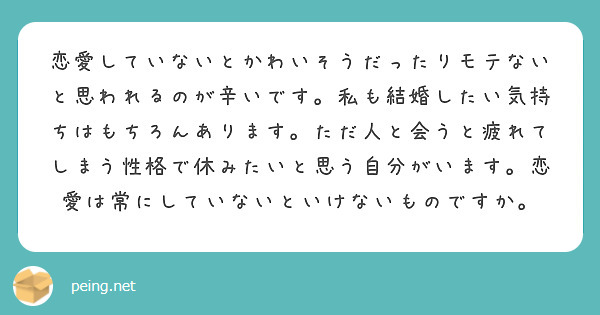 恋愛していないとかわいそうだったりモテないと思われるのが辛いです。私も結婚したい気持ちはもちろんあります。ただ人と会うと疲れてしまう性格で休みたいと思う自分がいます。恋愛は常にしていないといけないものですか。

peing.net